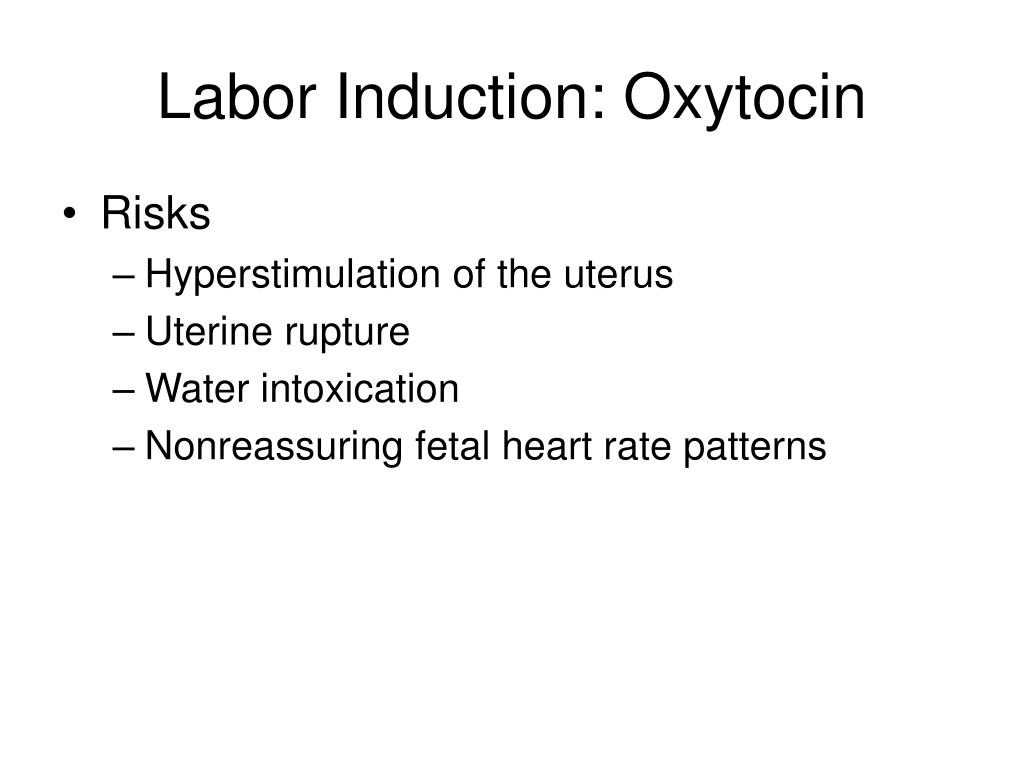 Labor Induction: Oxytocin

• Risks
– Hyperstimulation of the uterus
– Uterine rupture
– Water intoxication
– Nonreassuring fetal heart rate patterns